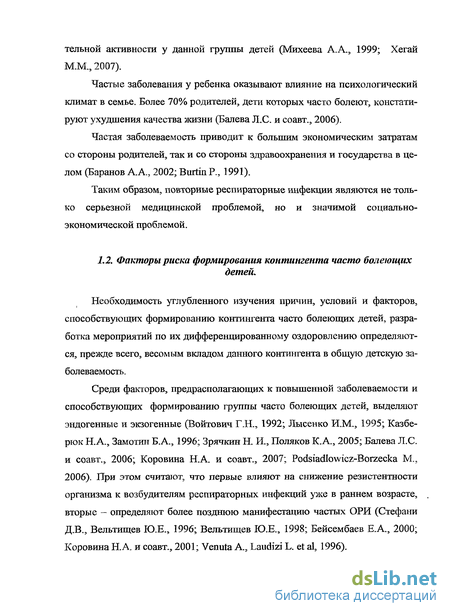 тельной активности у данной группы детей (Михеева А.А., 1999; Хегай М.М., 2007).

Частые заболевания у ребенка оказывают влияние на психологический климат в семье. Более 70% родителей, дети которых часто болеют, констатируют ухудшения качества жизни (Балева Л.С. и соавт., 2006).

Частая заболеваемость приводит к большим экономическим затратам со стороны родителей, так и со стороны здравоохранения и государства в целом (Баранов А.А., 2002; Burtin P., 1991).

Таким образом, повторные респираторные инфекции являются не только серьезной медицинской проблемой, но и значимой социально-экономической проблемой.

1.2. Факторы риска формирования контингента часто болеющих детей.

Необходимость углубленного изучения причин, условий и факторов, способствующих формированию контингента часто болеющих детей, разработка мероприятий по их дифференцированному оздоровлению определяются, прежде всего, весомым вкладом данного контингента в общую детскую заболеваемость.

Среди факторов, предрасполагающих к повышенной заболеваемости и способствующих формированию группы часто болеющих детей, выделяют эндогенные и экзогенные (Войтович Г.Н., 1992; Лысенко И.М., 1995; Казберюк Н.А., Замотин Б.А., 1996; Зрячкин Н. И., Поляков К.А., 2005; Балева Л.С. и соавт., 2006; Коровина Н.А. и соавт., 2007; Podsiadlowicz-Borzecka M., 2006). При этом считают, что первые влияют на снижение резистентности организма к возбудителям респираторных инфекций уже в раннем возрасте, вторые – определяют более позднюю манифестацию частых ОРИ (Стефани Д.В., Вельтищев Ю.Е., 1996; Вельтищев Ю.Е., 1998; Бейсембаев Е.А., 2000; Коровина Н.А. и соавт., 2001; Venuta A., Laudizi L. et al, 1996).

dsLib.net
библиотека диссертаций